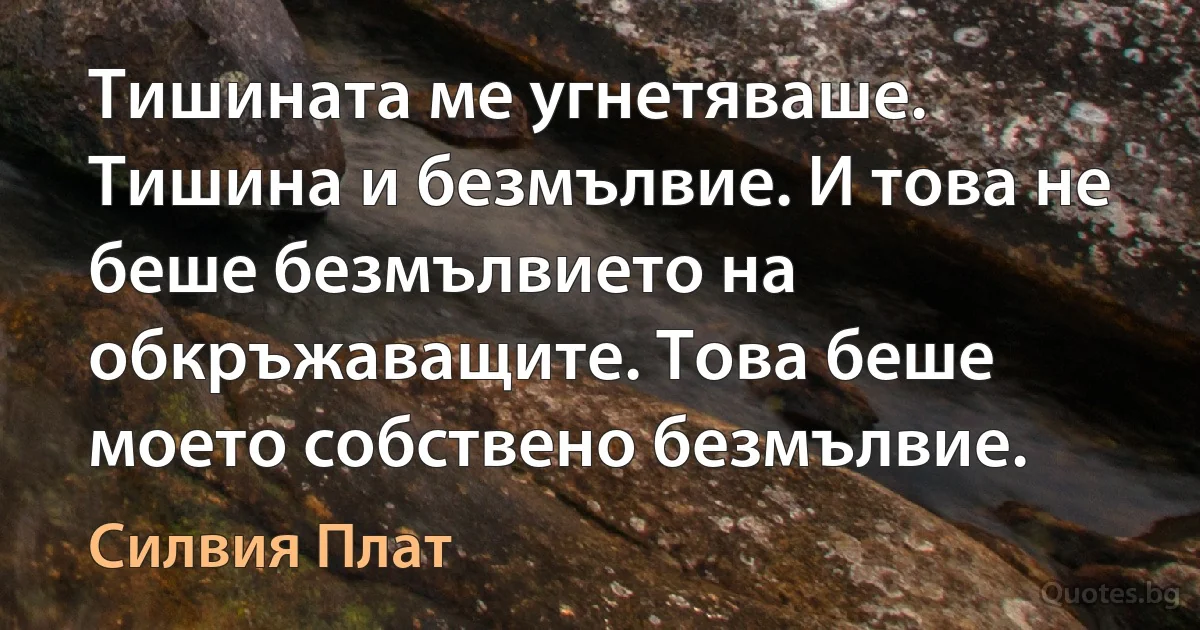 Тишината ме угнетяваше. Тишина и безмълвие. И това не беше безмълвието на обкръжаващите. Това беше моето собствено безмълвие.

Силвия Плат

Quotes.bg